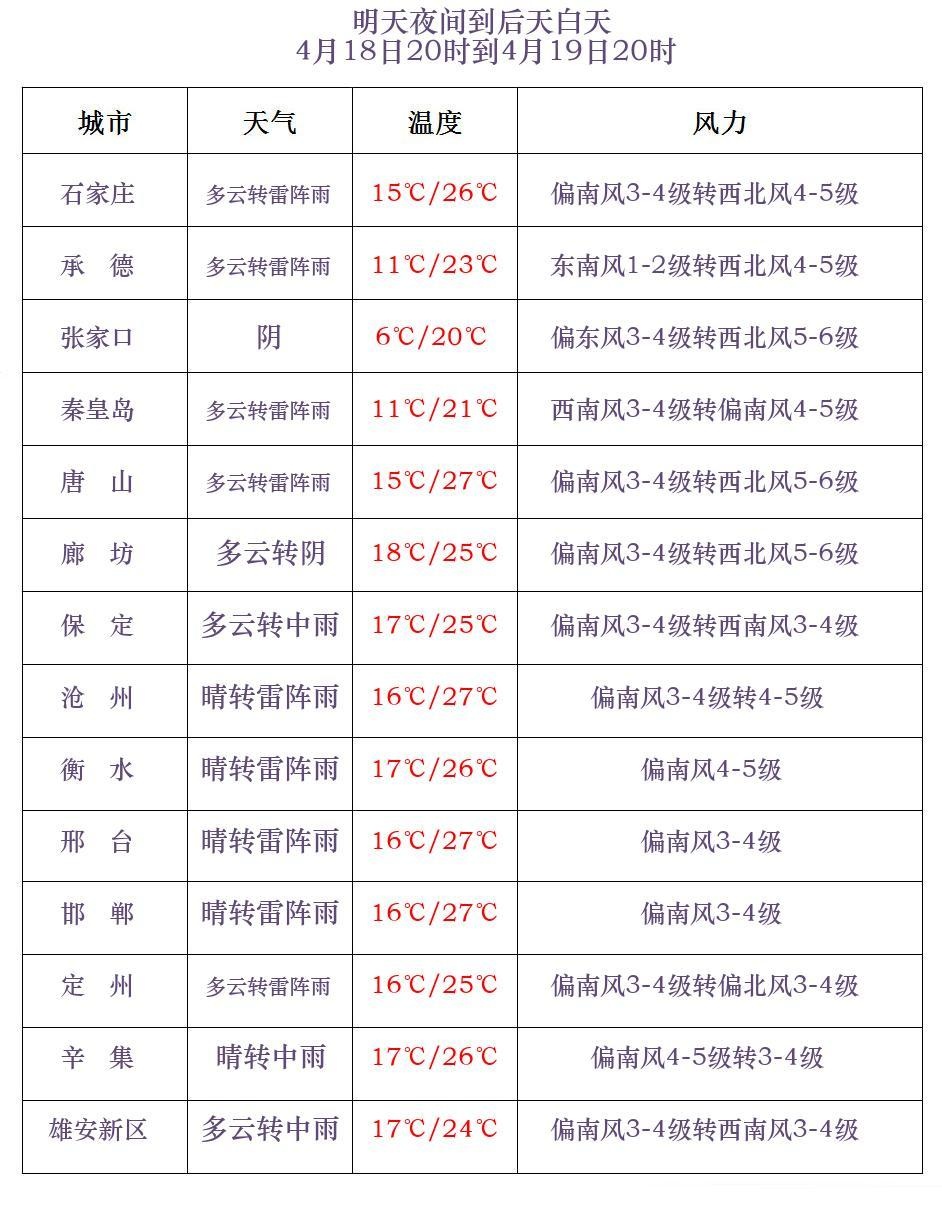 明天夜间到后天白天
4月18日20时到4月19日20时

| 城市 | 天气 | 温度 | 风力 |
|---|---|---|---|
| 石家庄 | 多云转雷阵雨 | 15℃/26℃ | 偏南风3-4级转西北风4-5级 |
| 承　德 | 多云转雷阵雨 | 11℃/23℃ | 东南风1-2级转西北风4-5级 |
| 张家口 | 阴 | 6℃/20℃ | 偏东风3-4级转西北风5-6级 |
| 秦皇岛 | 多云转雷阵雨 | 11℃/21℃ | 西南风3-4级转偏南风4-5级 |
| 唐　山 | 多云转雷阵雨 | 15℃/27℃ | 偏南风3-4级转西北风5-6级 |
| 廊　坊 | 多云转阴 | 18℃/25℃ | 偏南风3-4级转西北风5-6级 |
| 保　定 | 多云转中雨 | 17℃/25℃ | 偏南风3-4级转西南风3-4级 |
| 沧　州 | 晴转雷阵雨 | 16℃/27℃ | 偏南风3-4级转4-5级 |
| 衡　水 | 晴转雷阵雨 | 17℃/26℃ | 偏南风4-5级 |
| 邢　台 | 晴转雷阵雨 | 16℃/27℃ | 偏南风3-4级 |
| 邯　郸 | 晴转雷阵雨 | 16℃/27℃ | 偏南风3-4级 |
| 定　州 | 多云转雷阵雨 | 16℃/25℃ | 偏南风3-4级转偏北风3-4级 |
| 辛　集 | 晴转中雨 | 17℃/26℃ | 偏南风4-5级转3-4级 |
| 雄安新区 | 多云转中雨 | 17℃/24℃ | 偏南风3-4级转西南风3-4级 |